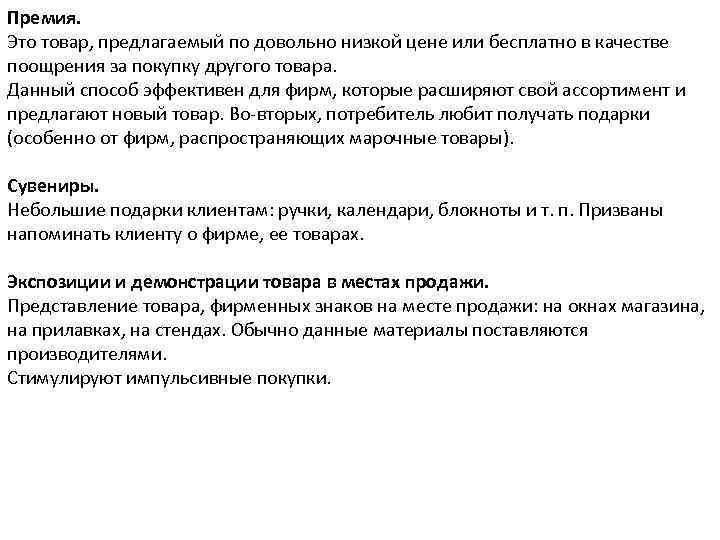 Премия.
Это товар, предлагаемый по довольно низкой цене или бесплатно в качестве поощрения за покупку другого товара.
Данный способ эффективен для фирм, которые расширяют свой ассортимент и предлагают новый товар. Во-вторых, потребитель любит получать подарки (особенно от фирм, распространяющих марочные товары).

Сувениры.
Небольшие подарки клиентам: ручки, календари, блокноты и т. п. Призваны напоминать клиенту о фирме, ее товарах.

Экспозиции и демонстрации товара в местах продажи.
Представление товара, фирменных знаков на месте продажи: на окнах магазина, на прилавках, на стендах. Обычно данные материалы поставляются производителями.
Стимулируют импульсивные покупки.